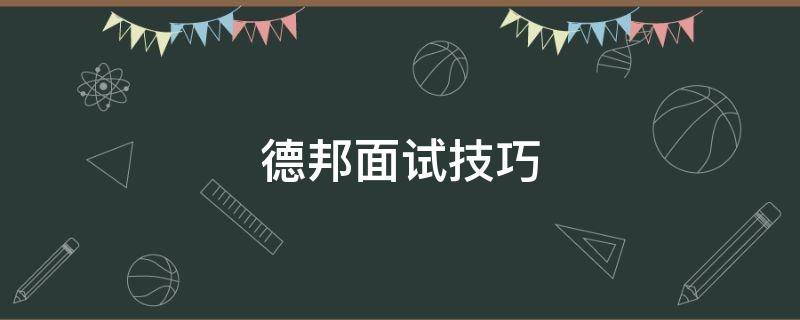 德邦面试技巧